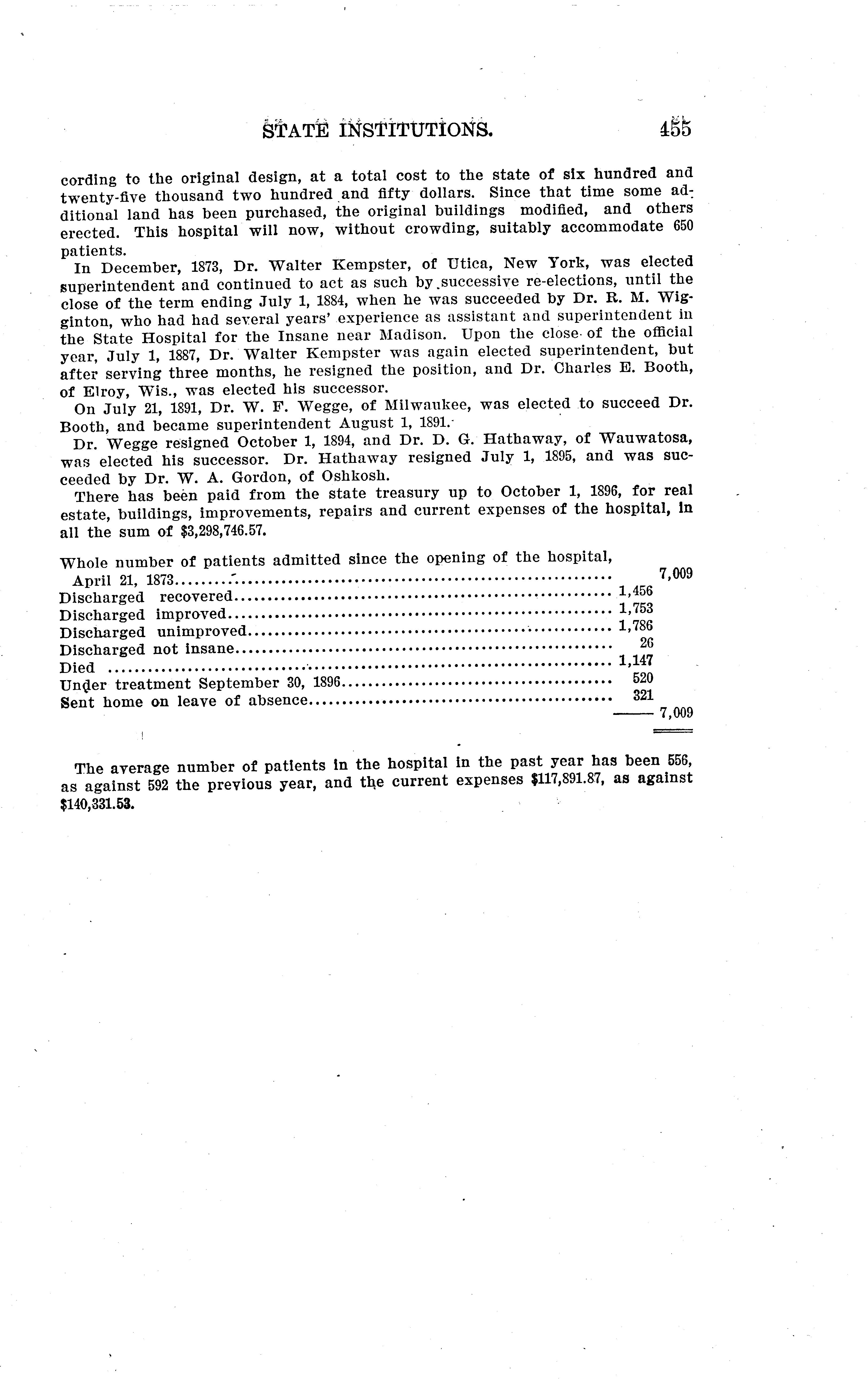 STATE INSTITUTIONS. 455

cording to the original design, at a total cost to the state of six hundred and twenty-five thousand two hundred and fifty dollars. Since that time some additional land has been purchased, the original buildings modified, and others erected. This hospital will now, without crowding, suitably accommodate 650 patients.

In December, 1873, Dr. Walter Kempster, of Utica, New York, was elected superintendent and continued to act as such by successive re-elections, until the close of the term ending July 1, 1884, when he was succeeded by Dr. R. M. Wigginton, who had had several years' experience as assistant and superintendent in the State Hospital for the Insane near Madison. Upon the close of the official year, July 1, 1887, Dr. Walter Kempster was again elected superintendent, but after serving three months, he resigned the position, and Dr. Charles E. Booth, of Elroy, Wis., was elected his successor.

On July 21, 1891, Dr. W. F. Wegge, of Milwaukee, was elected to succeed Dr. Booth, and became superintendent August 1, 1891.

Dr. Wegge resigned October 1, 1894, and Dr. D. G. Hathaway, of Wauwatosa, was elected his successor. Dr. Hathaway resigned July 1, 1895, and was succeeded by Dr. W. A. Gordon, of Oshkosh.

There has been paid from the state treasury up to October 1, 1896, for real estate, buildings, improvements, repairs and current expenses of the hospital, in all the sum of $3,298,746.57.

| | | |
|---|---|---|
| Whole number of patients admitted since the opening of the hospital, April 21, 1873 | | 7,009 |
| Discharged recovered | 1,456 | |
| Discharged improved | 1,753 | |
| Discharged unimproved | 1,786 | |
| Discharged not insane | 26 | |
| Died | 1,147 | |
| Under treatment September 30, 1896 | 520 | |
| Sent home on leave of absence | 321 | |
| | | 7,009 |

The average number of patients in the hospital in the past year has been 556, as against 592 the previous year, and the current expenses $117,891.87, as against $140,331.53.